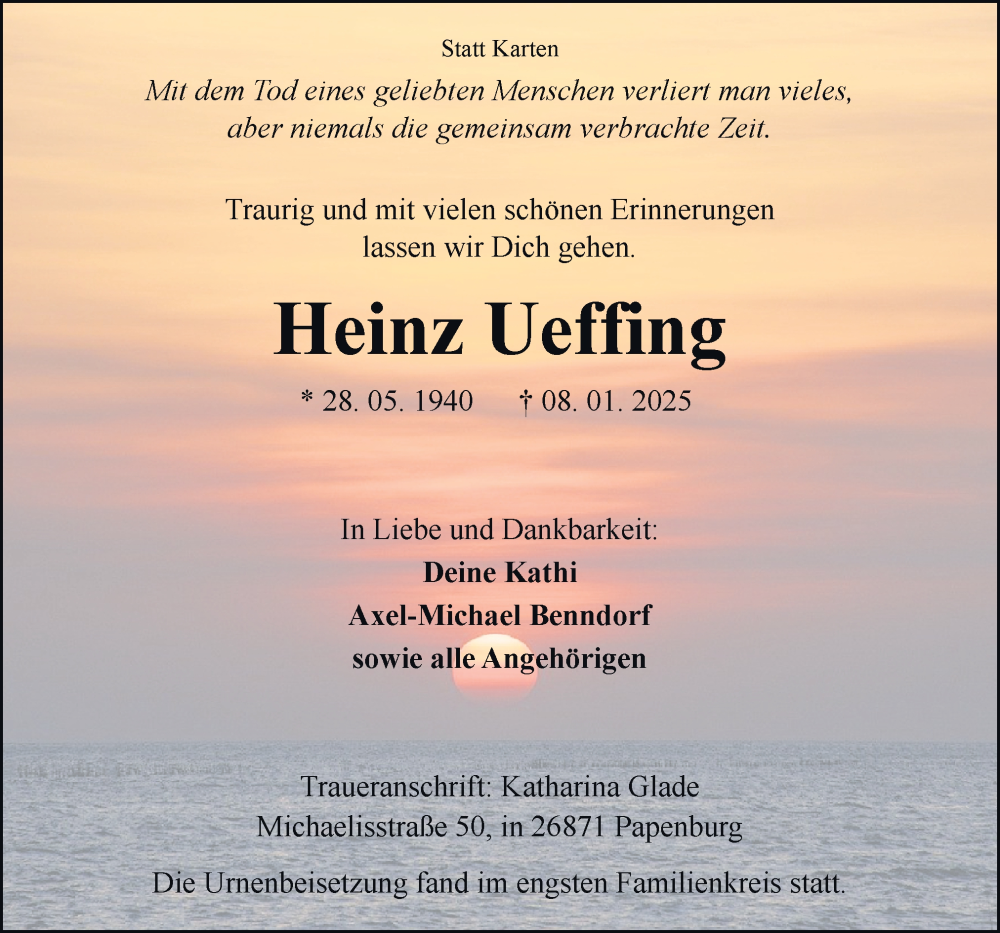 Statt Karten

Mit dem Tod eines geliebten Menschen verliert man vieles, aber niemals die gemeinsam verbrachte Zeit.

Traurig und mit vielen schönen Erinnerungen lassen wir Dich gehen.

Heinz Ueffing

* 28. 05. 1940 † 08. 01. 2025

In Liebe und Dankbarkeit:
Deine Kathi
Axel-Michael Benndorf
sowie alle Angehörigen

Traueranschrift: Katharina Glade
Michaelisstraße 50, in 26871 Papenburg

Die Urnenbeisetzung fand im engsten Familienkreis statt.